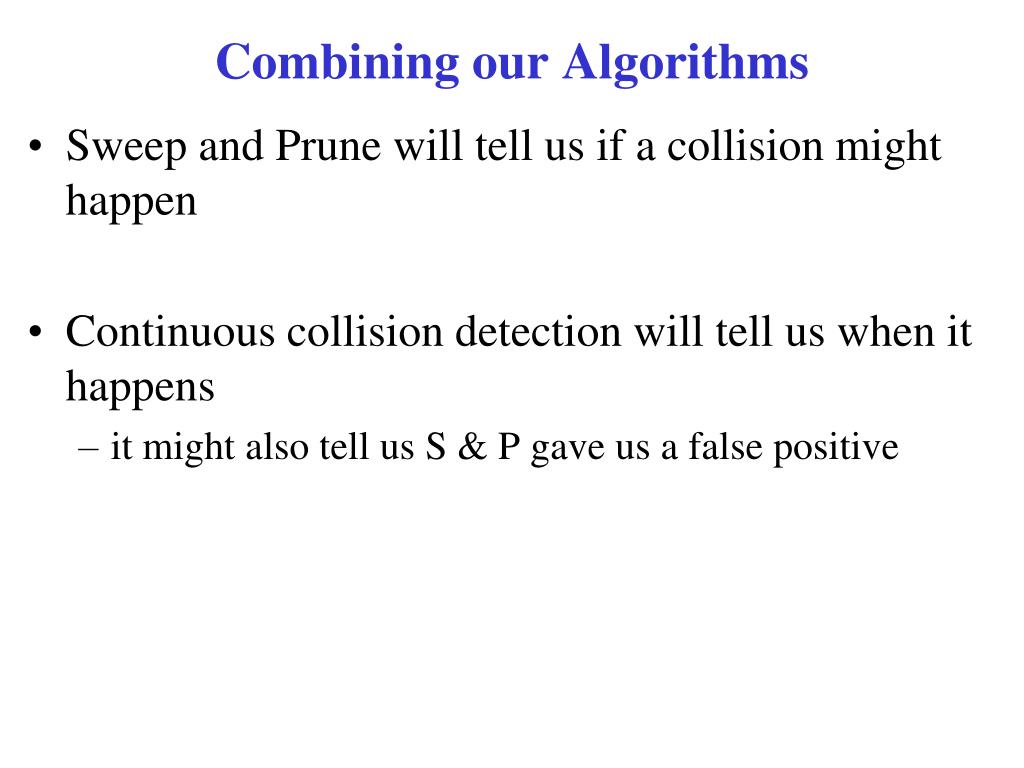 Combining our Algorithms

• Sweep and Prune will tell us if a collision might happen

• Continuous collision detection will tell us when it happens
– it might also tell us S & P gave us a false positive